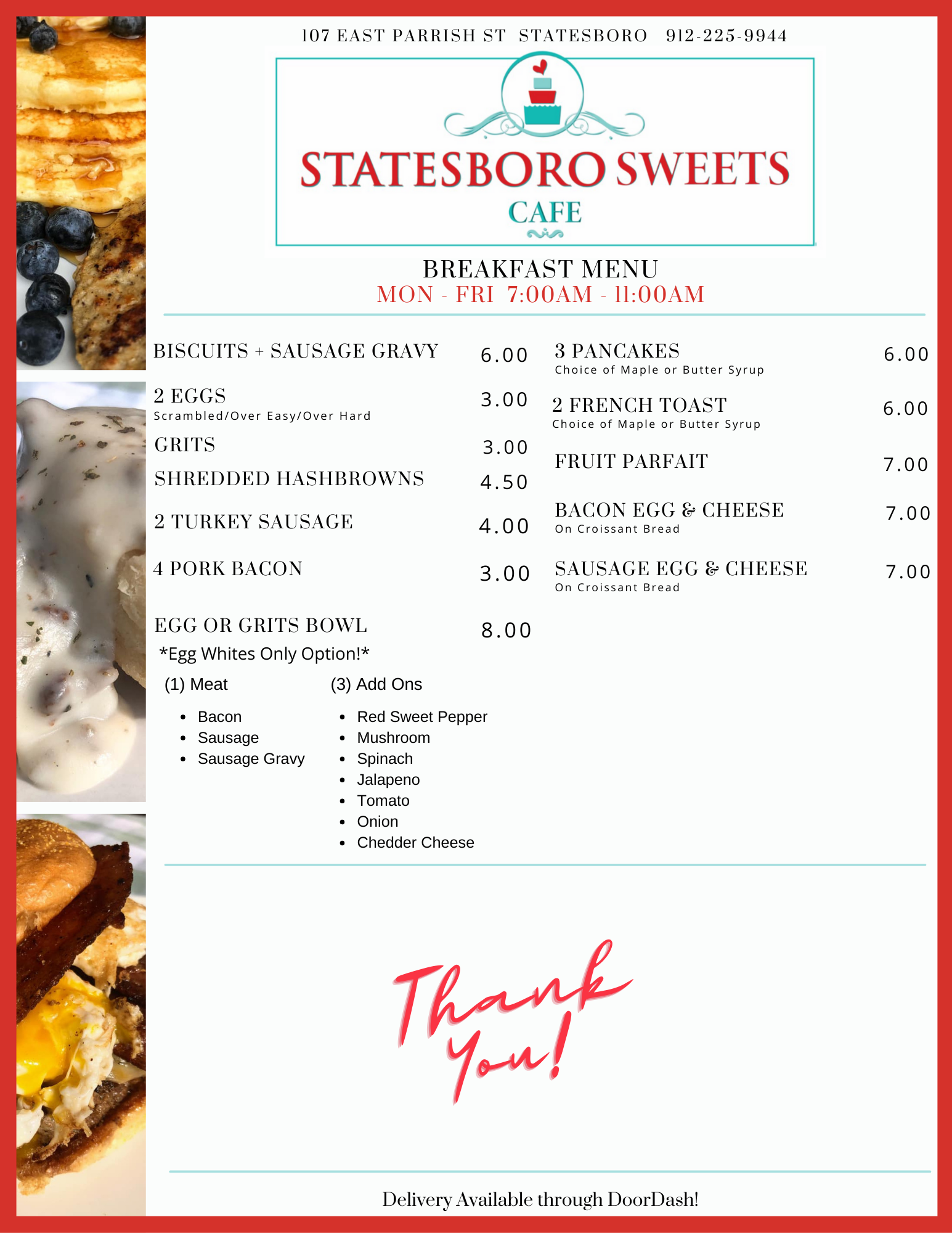 107 EAST PARRISH ST STATESBORO 912-225-9944

STATESBORO SWEETS
CAFE

BREAKFAST MENU
MON - FRI 7:00AM - 11:00AM

BISCUITS + SAUSAGE GRAVY 6.00

2 EGGS 3.00
Scrambled/Over Easy/Over Hard

GRITS 3.00

SHREDDED HASHBROWNS 4.50

2 TURKEY SAUSAGE 4.00

4 PORK BACON 3.00

EGG OR GRITS BOWL 8.00
*Egg Whites Only Option!*

(1) Meat
- Bacon
- Sausage
- Sausage Gravy

(3) Add Ons
- Red Sweet Pepper
- Mushroom
- Spinach
- Jalapeno
- Tomato
- Onion
- Chedder Cheese

3 PANCAKES 6.00
Choice of Maple or Butter Syrup

2 FRENCH TOAST 6.00
Choice of Maple or Butter Syrup

FRUIT PARFAIT 7.00

BACON EGG & CHEESE 7.00
On Croissant Bread

SAUSAGE EGG & CHEESE 7.00
On Croissant Bread

Thank You!

Delivery Available through DoorDash!